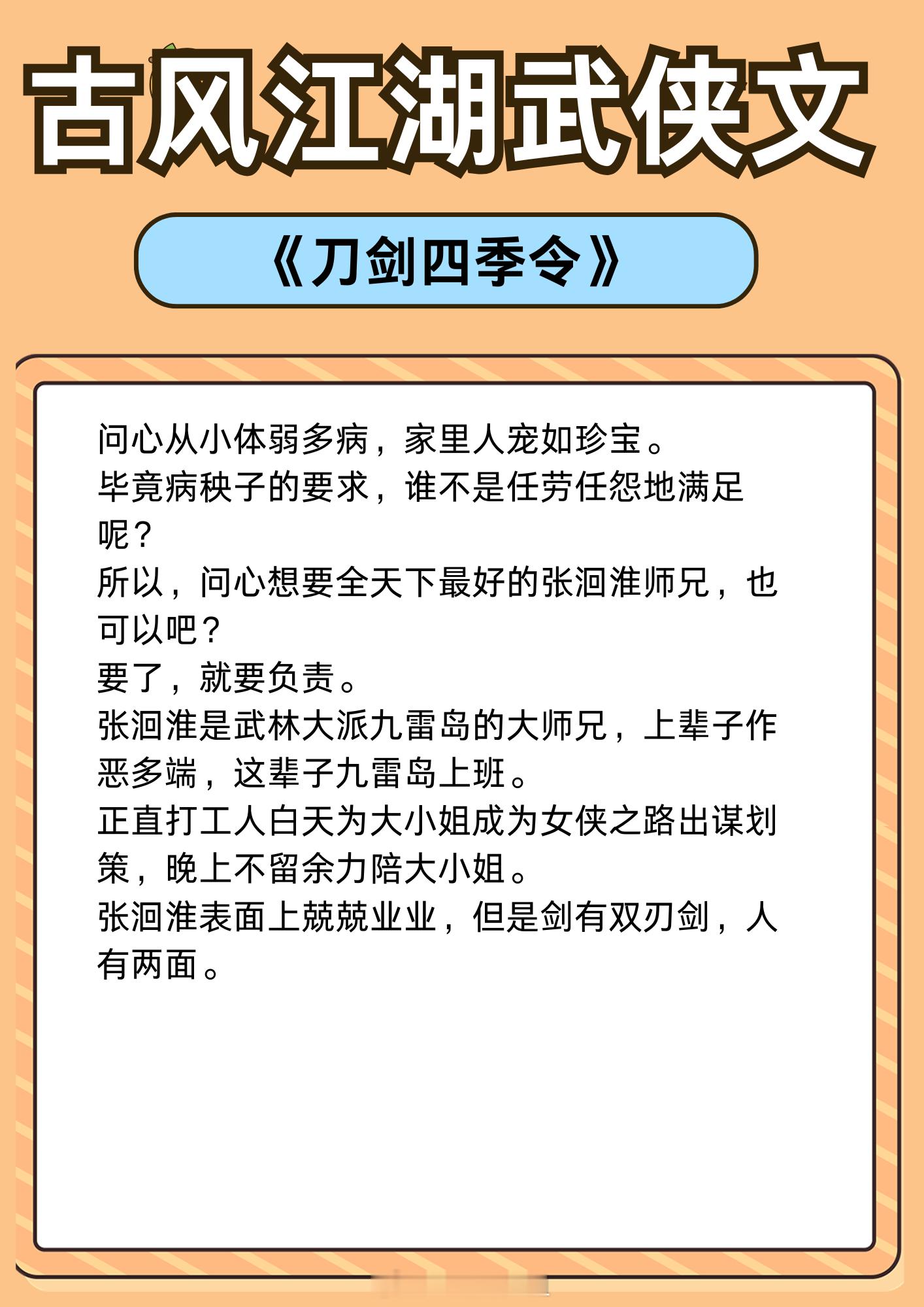 古风江湖武侠文

《刀剑四季令》

问心从小体弱多病，家里人宠如珍宝。
毕竟病秧子的要求，谁不是任劳任怨地满足呢？
所以，问心想要全天下最好的张洄淮师兄，也可以吧？
要了，就要负责。
张洄淮是武林大派九雷岛的大师兄，上辈子作恶多端，这辈子九雷岛上班。
正直打工人白天为大小姐成为女侠之路出谋划策，晚上不留余力陪大小姐。
张洄淮表面上兢兢业业，但是剑有双刃剑，人有两面。